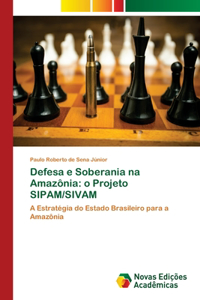 Paulo Roberto de Sena Júnior

Defesa e Soberania na Amazônia: o Projeto SIPAM/SIVAM

A Estratégia do Estado Brasileiro para a Amazônia

Novas Edições Acadêmicas